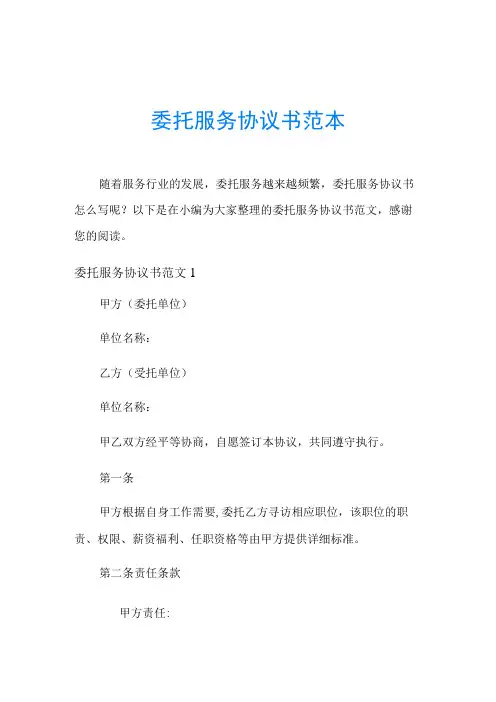 委托服务协议书范本

随着服务行业的发展，委托服务越来越频繁，委托服务协议书怎么写呢？以下是在小编为大家整理的委托服务协议书范文，感谢您的阅读。

委托服务协议书范文 1

甲方（委托单位）

单位名称：

乙方（受托单位）

单位名称：

甲乙双方经平等协商，自愿签订本协议，共同遵守执行。

第一条

甲方根据自身工作需要,委托乙方寻访相应职位，该职位的职责、权限、薪资福利、任职资格等由甲方提供详细标准。

第二条责任条款

甲方责任: